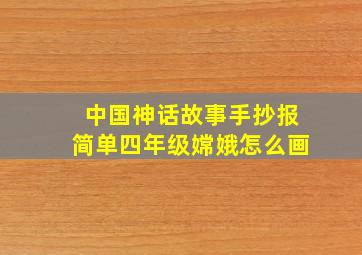 中国神话故事手抄报
简单四年级嫦娥怎么画